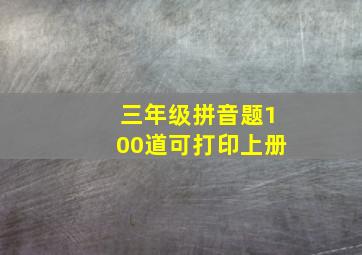 三年级拼音题100道可打印上册